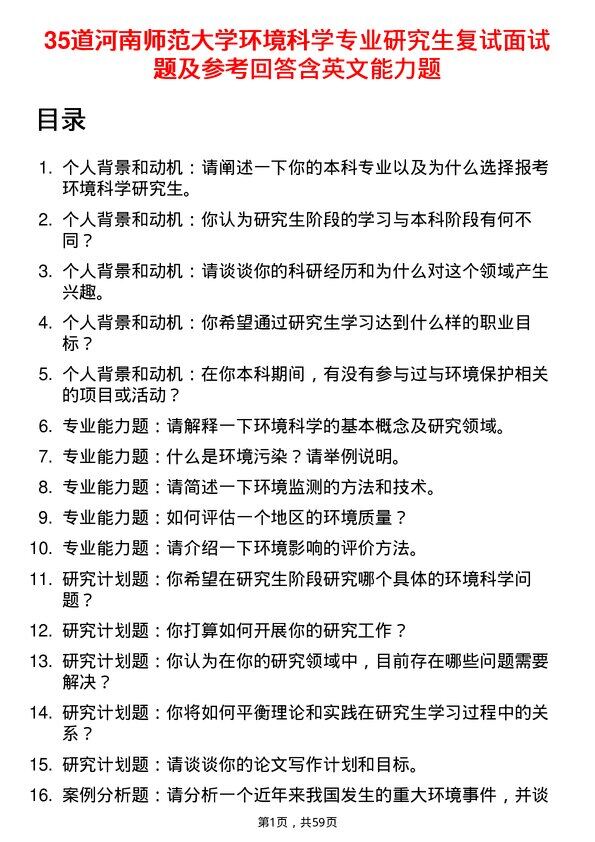 35道河南师范大学环境科学专业研究生复试面试题及参考回答含英文能力题

目录

1. 个人背景和动机：请阐述一下你的本科专业以及为什么选择报考环境科学研究生。
2. 个人背景和动机：你认为研究生阶段的学习与本科阶段有何不同？
3. 个人背景和动机：请谈谈你的科研经历和为什么对这个领域产生兴趣。
4. 个人背景和动机：你希望通过研究生学习达到什么样的职业目标？
5. 个人背景和动机：在你本科期间，有没有参与过与环境保护相关的项目或活动？
6. 专业能力题：请解释一下环境科学的基本概念及研究领域。
7. 专业能力题：什么是环境污染？请举例说明。
8. 专业能力题：请简述一下环境监测的方法和技术。
9. 专业能力题：如何评估一个地区的环境质量？
10. 专业能力题：请介绍一下环境影响的评价方法。
11. 研究计划题：你希望在研究生阶段研究哪个具体的环境科学问题？
12. 研究计划题：你打算如何开展你的研究工作？
13. 研究计划题：你认为在你的研究领域中，目前存在哪些问题需要解决？
14. 研究计划题：你将如何平衡理论和实践在研究生学习过程中的关系？
15. 研究计划题：请谈谈你的论文写作计划和目标。
16. 案例分析题：请分析一个近年来我国发生的重大环境事件，并谈

第1页，共59页